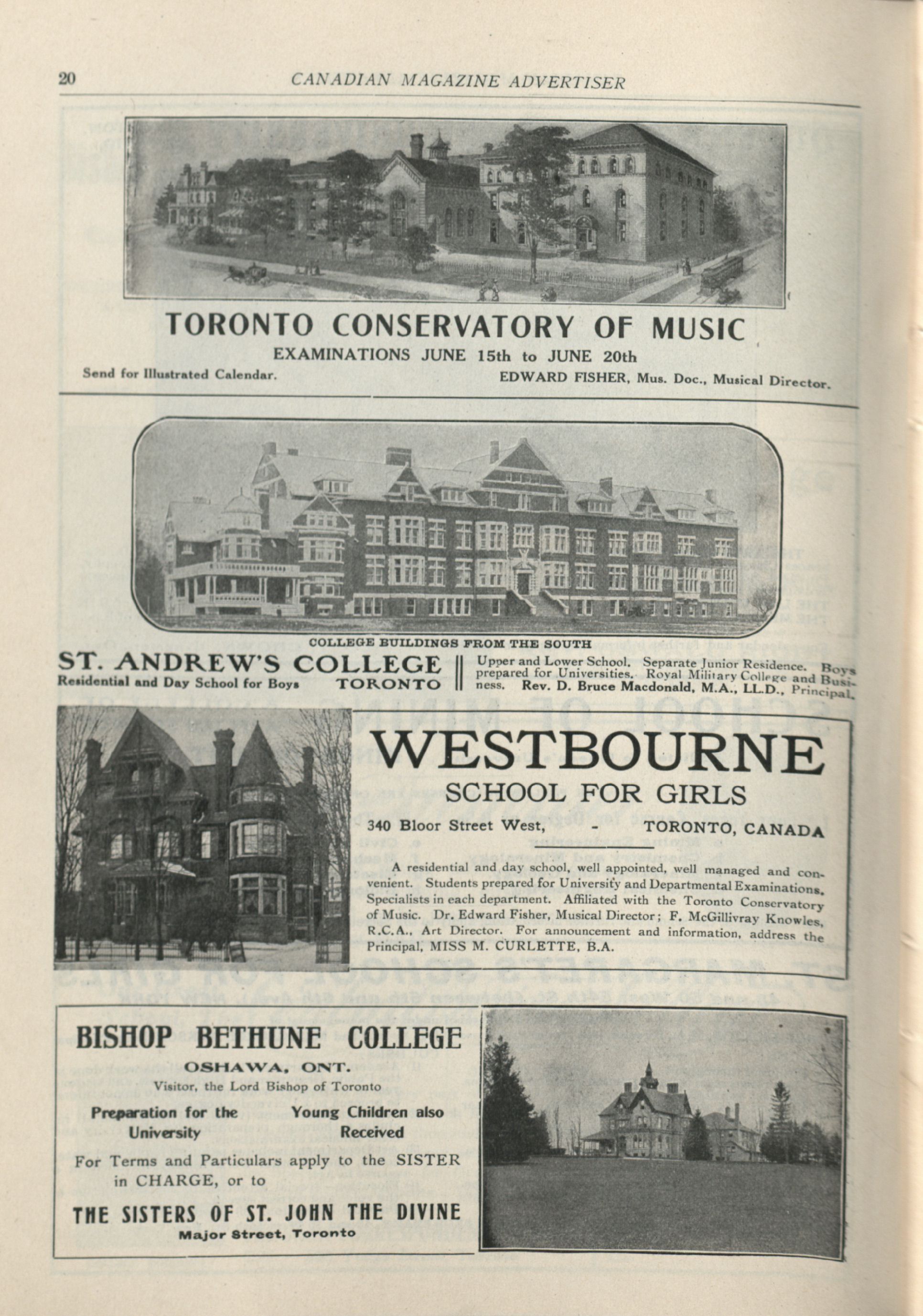 20 CANADIAN MAGAZINE ADVERTISER

TORONTO CONSERVATORY OF MUSIC

EXAMINATIONS JUNE 15th to JUNE 20th

Send for Illustrated Calendar. EDWARD FISHER, Mus. Doc., Musical Director.

COLLEGE BUILDINGS FROM THE SOUTH

ST. ANDREW'S COLLEGE
Residential and Day School for Boys TORONTO

Upper and Lower School. Separate Junior Residence. Boys prepared for Universities. Royal Military College and Business. Rev. D. Bruce Macdonald, M.A., LL.D., Principal.

WESTBOURNE
SCHOOL FOR GIRLS

340 Bloor Street West, - TORONTO, CANADA

A residential and day school, well appointed, well managed and convenient. Students prepared for University and Departmental Examinations. Specialists in each department. Affiliated with the Toronto Conservatory of Music. Dr. Edward Fisher, Musical Director; F. McGillivray Knowles, R.C.A., Art Director. For announcement and information, address the Principal, MISS M. CURLETTE, B.A.

BISHOP BETHUNE COLLEGE
OSHAWA, ONT.
Visitor, the Lord Bishop of Toronto

Preparation for the University

Young Children also Received

For Terms and Particulars apply to the SISTER in CHARGE, or to

THE SISTERS OF ST. JOHN THE DIVINE
Major Street, Toronto